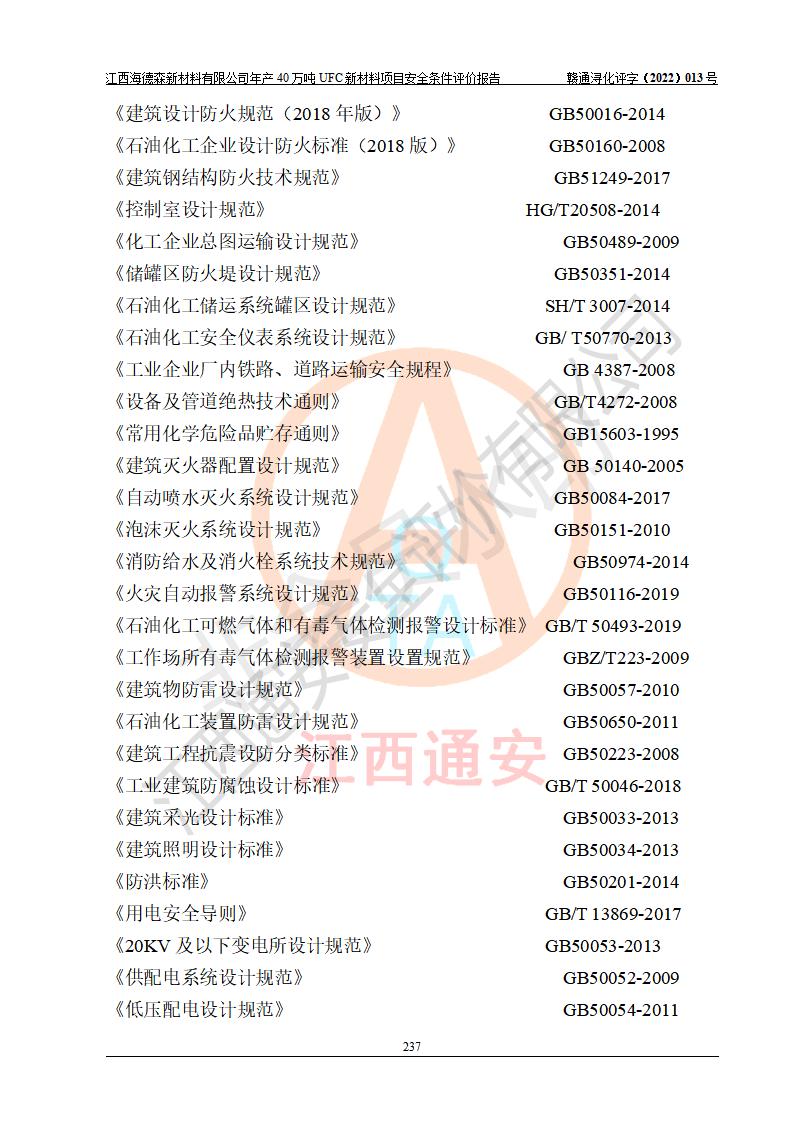 江西海德森新材料有限公司年产40万吨UFC新材料项目安全条件评价报告 赣通浔化评字（2022）013号

《建筑设计防火规范（2018年版）》 GB50016-2014
《石油化工企业设计防火标准（2018版）》 GB50160-2008
《建筑钢结构防火技术规范》 GB51249-2017
《控制室设计规范》 HG/T20508-2014
《化工企业总图运输设计规范》 GB50489-2009
《储罐区防火堤设计规范》 GB50351-2014
《石油化工储运系统罐区设计规范》 SH/T 3007-2014
《石油化工安全仪表系统设计规范》 GB/ T50770-2013
《工业企业厂内铁路、道路运输安全规程》 GB 4387-2008
《设备及管道绝热技术通则》 GB/T4272-2008
《常用化学危险品贮存通则》 GB15603-1995
《建筑灭火器配置设计规范》 GB 50140-2005
《自动喷水灭火系统设计规范》 GB50084-2017
《泡沫灭火系统设计规范》 GB50151-2010
《消防给水及消火栓系统技术规范》 GB50974-2014
《火灾自动报警系统设计规范》 GB50116-2019
《石油化工可燃气体和有毒气体检测报警设计标准》 GB/T 50493-2019
《工作场所有毒气体检测报警装置设置规范》 GBZ/T223-2009
《建筑物防雷设计规范》 GB50057-2010
《石油化工装置防雷设计规范》 GB50650-2011
《建筑工程抗震设防分类标准》 GB50223-2008
《工业建筑防腐蚀设计标准》 GB/T 50046-2018
《建筑采光设计标准》 GB50033-2013
《建筑照明设计标准》 GB50034-2013
《防洪标准》 GB50201-2014
《用电安全导则》 GB/T 13869-2017
《20KV及以下变电所设计规范》 GB50053-2013
《供配电系统设计规范》 GB50052-2009
《低压配电设计规范》 GB50054-2011

237

江西通安